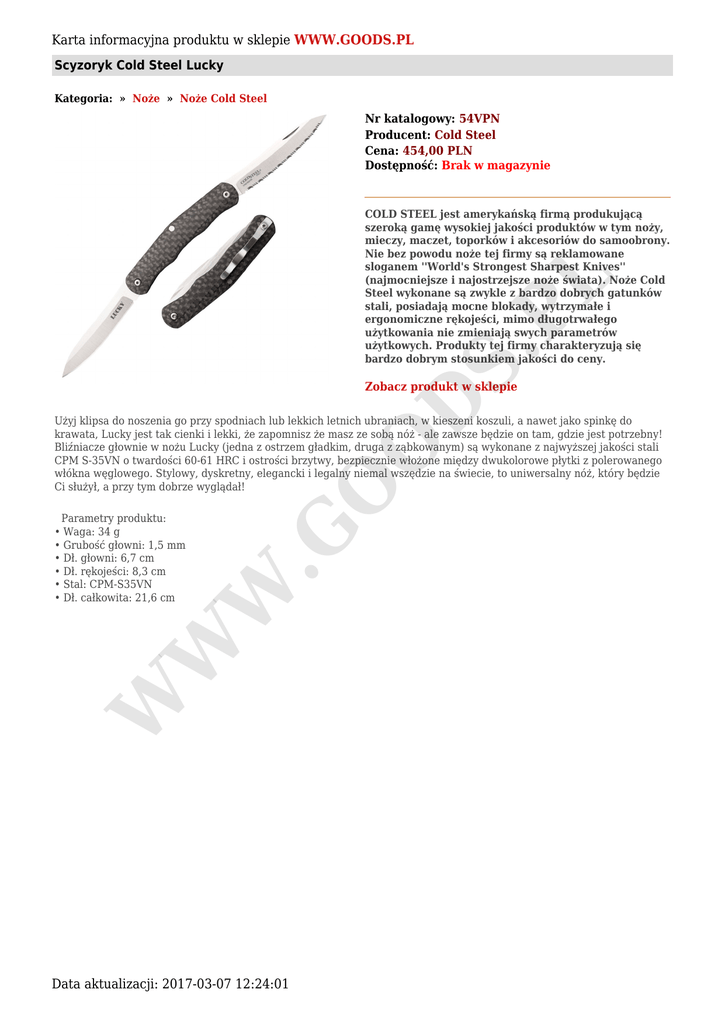 Karta informacyjna produktu w sklepie WWW.GOODS.PL

Scyzoryk Cold Steel Lucky

Kategoria: » Noże » Noże Cold Steel

LUCKY

Nr katalogowy: 54VPN
Producent: Cold Steel
Cena: 454,00 PLN
Dostępność: Brak w magazynie

COLD STEEL jest amerykańską firmą produkującą szeroką gamę wysokiej jakości produktów w tym noży, mieczy, maczet, toporków i akcesoriów do samoobrony. Nie bez powodu noże tej firmy są reklamowane sloganem "World's Strongest Sharpest Knives" (najmocniejsze i najostrzejsze noże świata). Noże Cold Steel wykonane są zwykle z bardzo dobrych gatunków stali, posiadają mocne blokady, wytrzymałe i ergonomiczne rękojeści, mimo długotrwałego użytkowania nie zmieniają swych parametrów użytkowych. Produkty tej firmy charakteryzują się bardzo dobrym stosunkiem jakości do ceny.

Zobacz produkt w sklepie

Użyj klipsa do noszenia go przy spodniach lub lekkich letnich ubraniach, w kieszeni koszuli, a nawet jako spinkę do krawata, Lucky jest tak cienki i lekki, że zapomnisz że masz ze sobą nóż - ale zawsze będzie on tam, gdzie jest potrzebny! Bliźniacze głownie w nożu Lucky (jedna z ostrzem gładkim, druga z ząbkowanym) są wykonane z najwyższej jakości stali CPM S-35VN o twardości 60-61 HRC i ostrości brzytwy, bezpiecznie włożone między dwukolorowe płytki z polerowanego włókna węglowego. Stylowy, dyskretny, elegancki i legalny niemal wszędzie na świecie, to uniwersalny nóż, który będzie Ci służył, a przy tym dobrze wyglądał!

Parametry produktu:
• Waga: 34 g
• Grubość głowni: 1,5 mm
• Dł. głowni: 6,7 cm
• Dł. rękojeści: 8,3 cm
• Stal: CPM-S35VN
• Dł. całkowita: 21,6 cm

WWW.GOODS.PL

Data aktualizacji: 2017-03-07 12:24:01